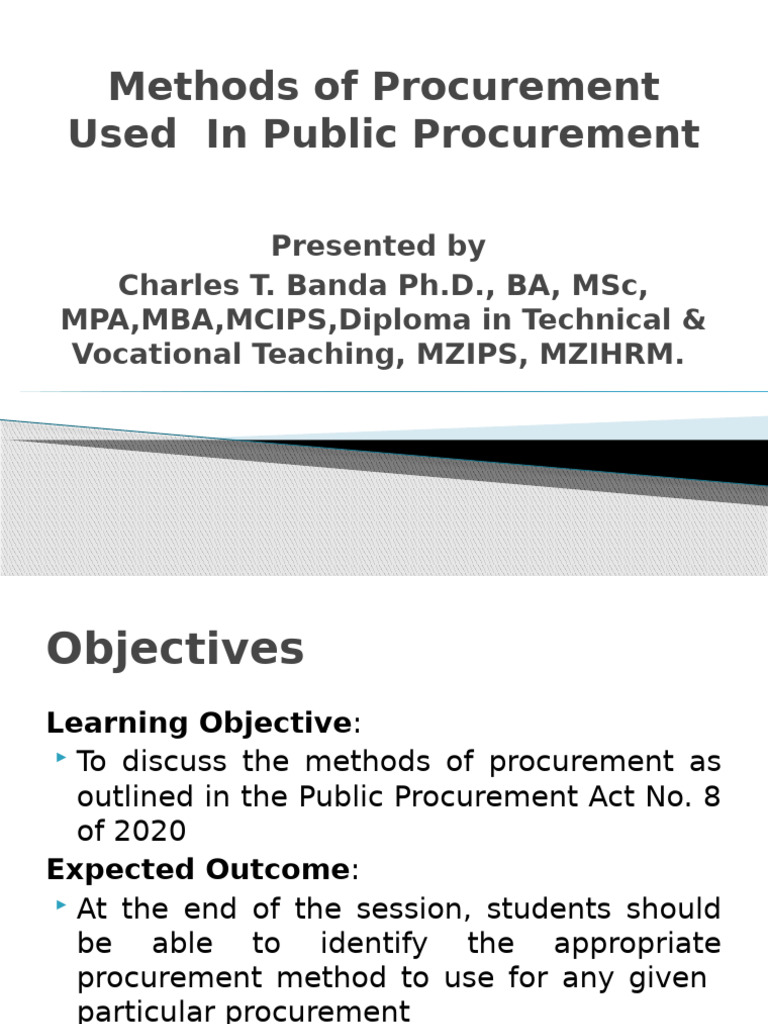 Methods of Procurement Used In Public Procurement

Presented by
Charles T. Banda Ph.D., BA, MSc, MPA,MBA,MCIPS,Diploma in Technical & Vocational Teaching, MZIPS, MZIHRM.

Objectives

Learning Objective:

To discuss the methods of procurement as outlined in the Public Procurement Act No. 8 of 2020

Expected Outcome:

At the end of the session, students should be able to identify the appropriate procurement method to use for any given particular procurement